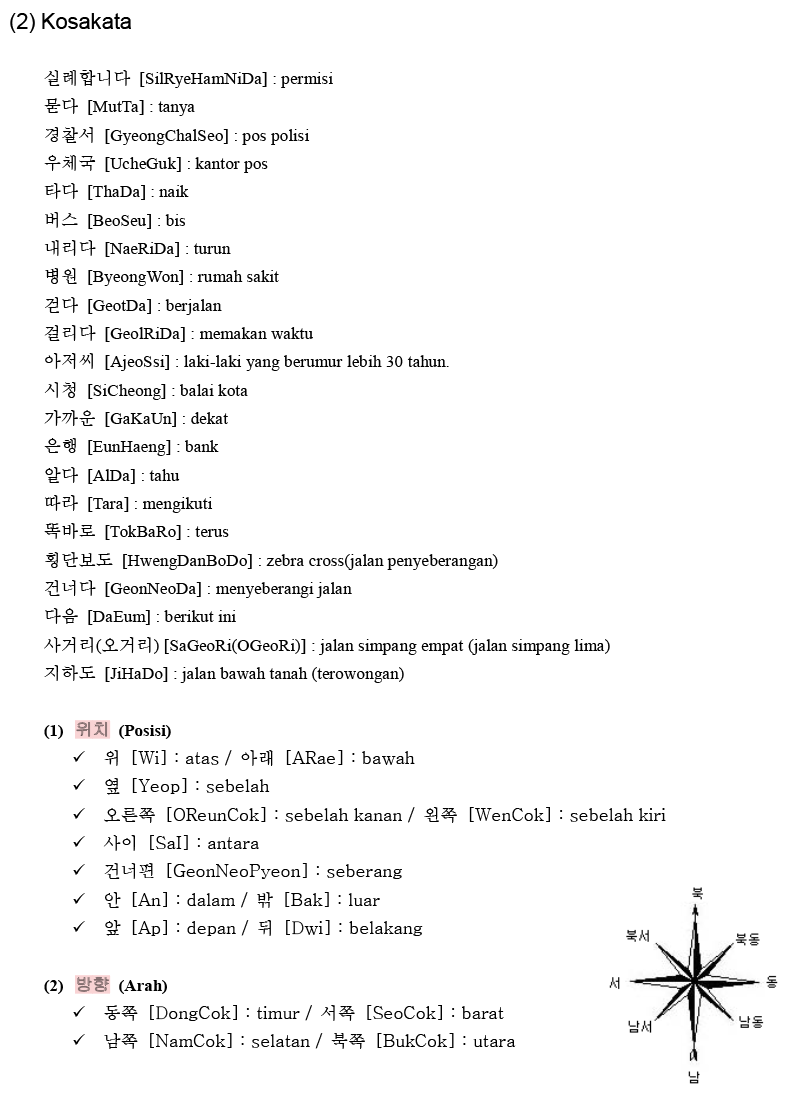 (2) Kosakata

실례합니다 [SilRyeHamNiDa] : permisi
묻다 [MutTa] : tanya
경찰서 [GyeongChalSeo] : pos polisi
우체국 [UcheGuk] : kantor pos
타다 [ThaDa] : naik
버스 [BeoSeu] : bis
내리다 [NaeRiDa] : turun
병원 [ByeongWon] : rumah sakit
걷다 [GeotDa] : berjalan
걸리다 [GeolRiDa] : memakan waktu
아저씨 [AjeoSsi] : laki-laki yang berumur lebih 30 tahun.
시청 [SiCheong] : balai kota
가까운 [GaKaUn] : dekat
은행 [EunHaeng] : bank
알다 [AlDa] : tahu
따라 [Tara] : mengikuti
똑바로 [TokBaRo] : terus
횡단보도 [HwengDanBoDo] : zebra cross(jalan penyeberangan)
건너다 [GeonNeoDa] : menyeberangi jalan
다음 [DaEum] : berikut ini
사거리(오거리) [SaGeoRi(OGeoRi)] : jalan simpang empat (jalan simpang lima)
지하도 [JiHaDo] : jalan bawah tanah (terowongan)

(1) 위치 (Posisi)
✓ 위 [Wi] : atas / 아래 [ARae] : bawah
✓ 옆 [Yeop] : sebelah
✓ 오른쪽 [OReunCok] : sebelah kanan / 왼쪽 [WenCok] : sebelah kiri
✓ 사이 [SaI] : antara
✓ 건너편 [GeonNeoPyeon] : seberang
✓ 안 [An] : dalam / 밖 [Bak] : luar
✓ 앞 [Ap] : depan / 뒤 [Dwi] : belakang

(2) 방향 (Arah)
✓ 동쪽 [DongCok] : timur / 서쪽 [SeoCok] : barat
✓ 남쪽 [NamCok] : selatan / 북쪽 [BukCok] : utara

북
북서
북동
서
동
남서
남동
남